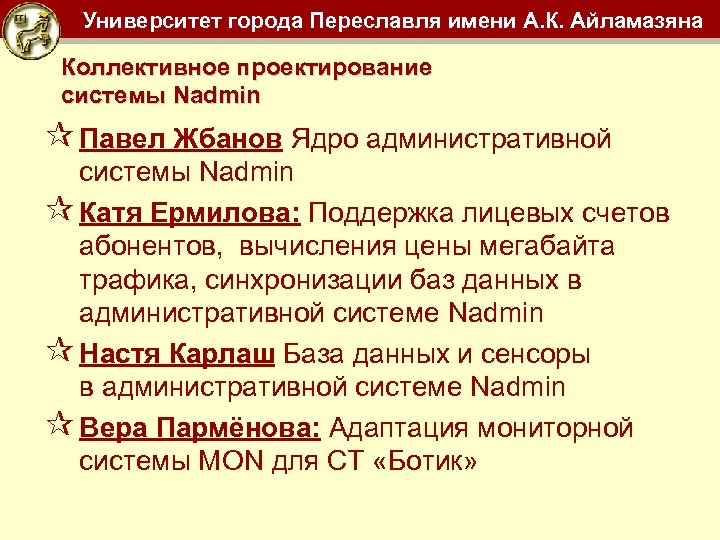 Университет города Переславля имени А.К. Айламазяна

Коллективное проектирование системы Nadmin

Павел Жбанов Ядро административной системы Nadmin

Катя Ермилова: Поддержка лицевых счетов абонентов, вычисления цены мегабайта трафика, синхронизации баз данных в административной системе Nadmin

Настя Карлаш База данных и сенсоры в административной системе Nadmin

Вера Пармёнова: Адаптация мониторной системы MON для СТ «Ботик»